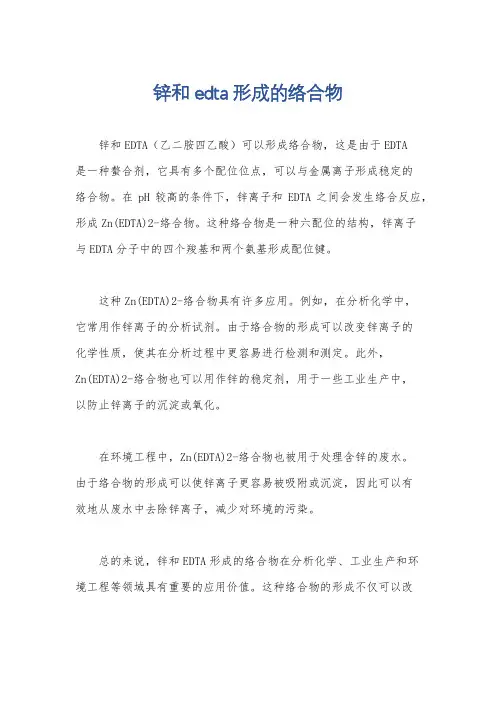 锌和 edta 形成的络合物

锌和 EDTA（乙二胺四乙酸）可以形成络合物，这是由于 EDTA 是一种螯合剂，它具有多个配位位点，可以与金属离子形成稳定的络合物。在 pH 较高的条件下，锌离子和 EDTA 之间会发生络合反应，形成 Zn(EDTA)2-络合物。这种络合物是一种六配位的结构，锌离子与 EDTA 分子中的四个羧基和两个氨基形成配位键。

这种 Zn(EDTA)2-络合物具有许多应用。例如，在分析化学中，它常用作锌离子的分析试剂。由于络合物的形成可以改变锌离子的化学性质，使其在分析过程中更容易进行检测和测定。此外，Zn(EDTA)2-络合物也可以用作锌的稳定剂，用于一些工业生产中，以防止锌离子的沉淀或氧化。

在环境工程中，Zn(EDTA)2-络合物也被用于处理含锌的废水。由于络合物的形成可以使锌离子更容易被吸附或沉淀，因此可以有效地从废水中去除锌离子，减少对环境的污染。

总的来说，锌和 EDTA 形成的络合物在分析化学、工业生产和环境工程等领域具有重要的应用价值。这种络合物的形成不仅可以改